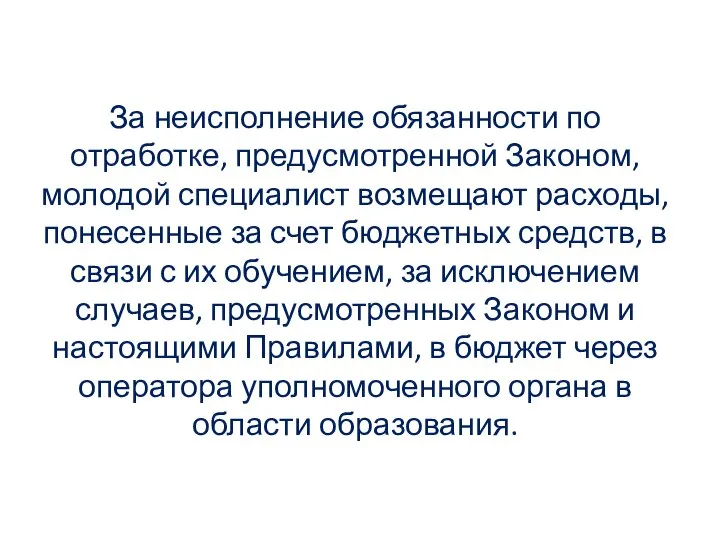 За неисполнение обязанности по отработке, предусмотренной Законом, молодой специалист возмещают расходы, понесенные за счет бюджетных средств, в связи с их обучением, за исключением случаев, предусмотренных Законом и настоящими Правилами, в бюджет через оператора уполномоченного органа в области образования.